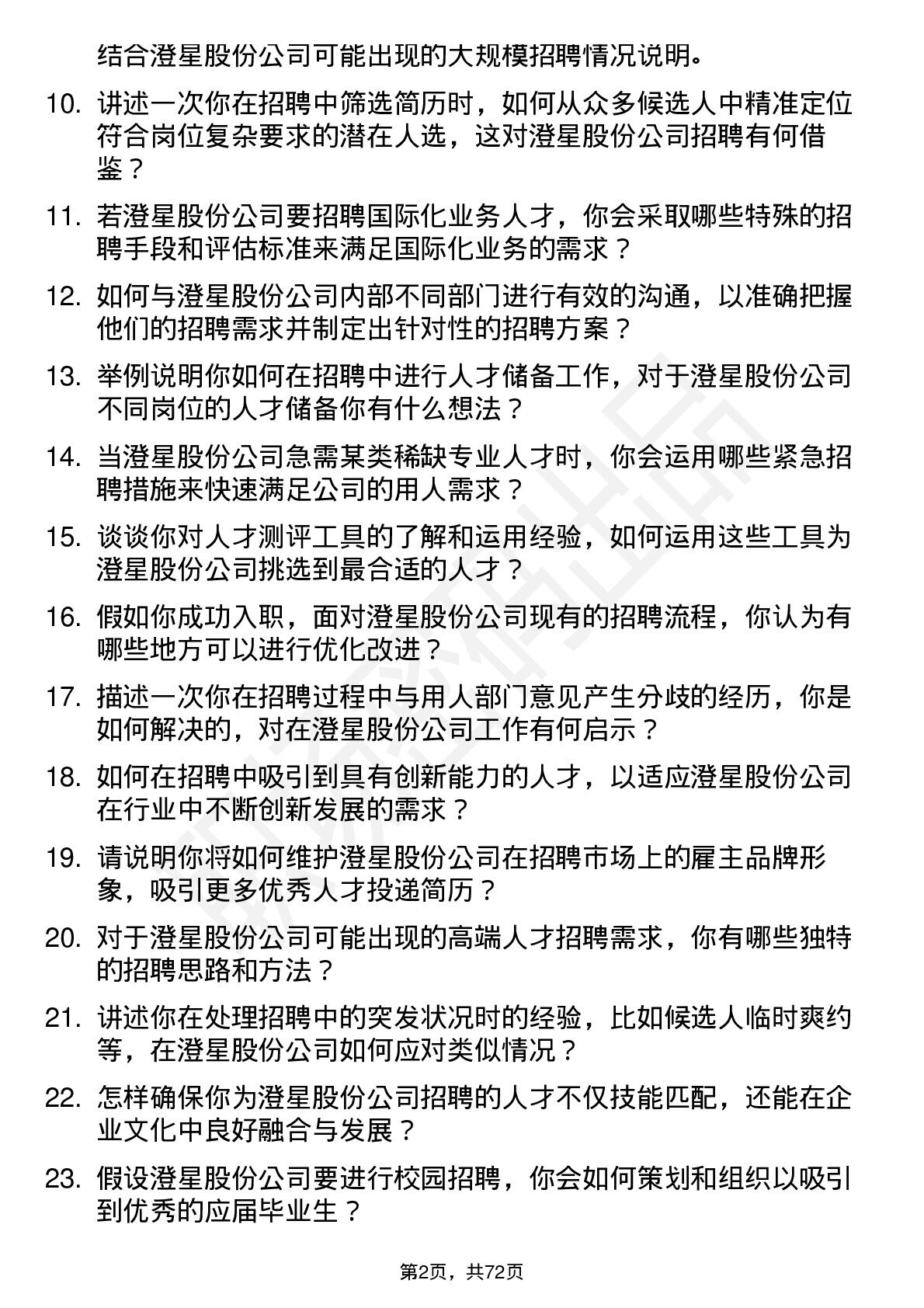 结合澄星股份公司可能出现的大规模招聘情况说明。

10. 讲述一次你在招聘中筛选简历时，如何从众多候选人中精准定位符合岗位复杂要求的潜在人选，这对澄星股份公司招聘有何借鉴？

11. 若澄星股份公司要招聘国际化业务人才，你会采取哪些特殊的招聘手段和评估标准来满足国际化业务的需求？

12. 如何与澄星股份公司内部不同部门进行有效的沟通，以准确把握他们的招聘需求并制定出针对性的招聘方案？

13. 举例说明你如何在招聘中进行人才储备工作，对于澄星股份公司不同岗位的人才储备你有什么想法？

14. 当澄星股份公司急需某类稀缺专业人才时，你会运用哪些紧急招聘措施来快速满足公司的用人需求？

15. 谈谈你对人才测评工具的了解和运用经验，如何运用这些工具为澄星股份公司挑选到最合适的人才？

16. 假如你成功入职，面对澄星股份公司现有的招聘流程，你认为有哪些地方可以进行优化改进？

17. 描述一次你在招聘过程中与用人部门意见产生分歧的经历，你是如何解决的，对在澄星股份公司工作有何启示？

18. 如何在招聘中吸引到具有创新能力的人才，以适应澄星股份公司在行业中不断创新发展的需求？

19. 请说明你将如何维护澄星股份公司在招聘市场上的雇主品牌形象，吸引更多优秀人才投递简历？

20. 对于澄星股份公司可能出现的高端人才招聘需求，你有哪些独特的招聘思路和方法？

21. 讲述你在处理招聘中的突发状况时的经验，比如候选人临时爽约等，在澄星股份公司如何应对类似情况？

22. 怎样确保你为澄星股份公司招聘的人才不仅技能匹配，还能在企业文化中良好融合与发展？

23. 假设澄星股份公司要进行校园招聘，你会如何策划和组织以吸引到优秀的应届毕业生？

第2页，共72页